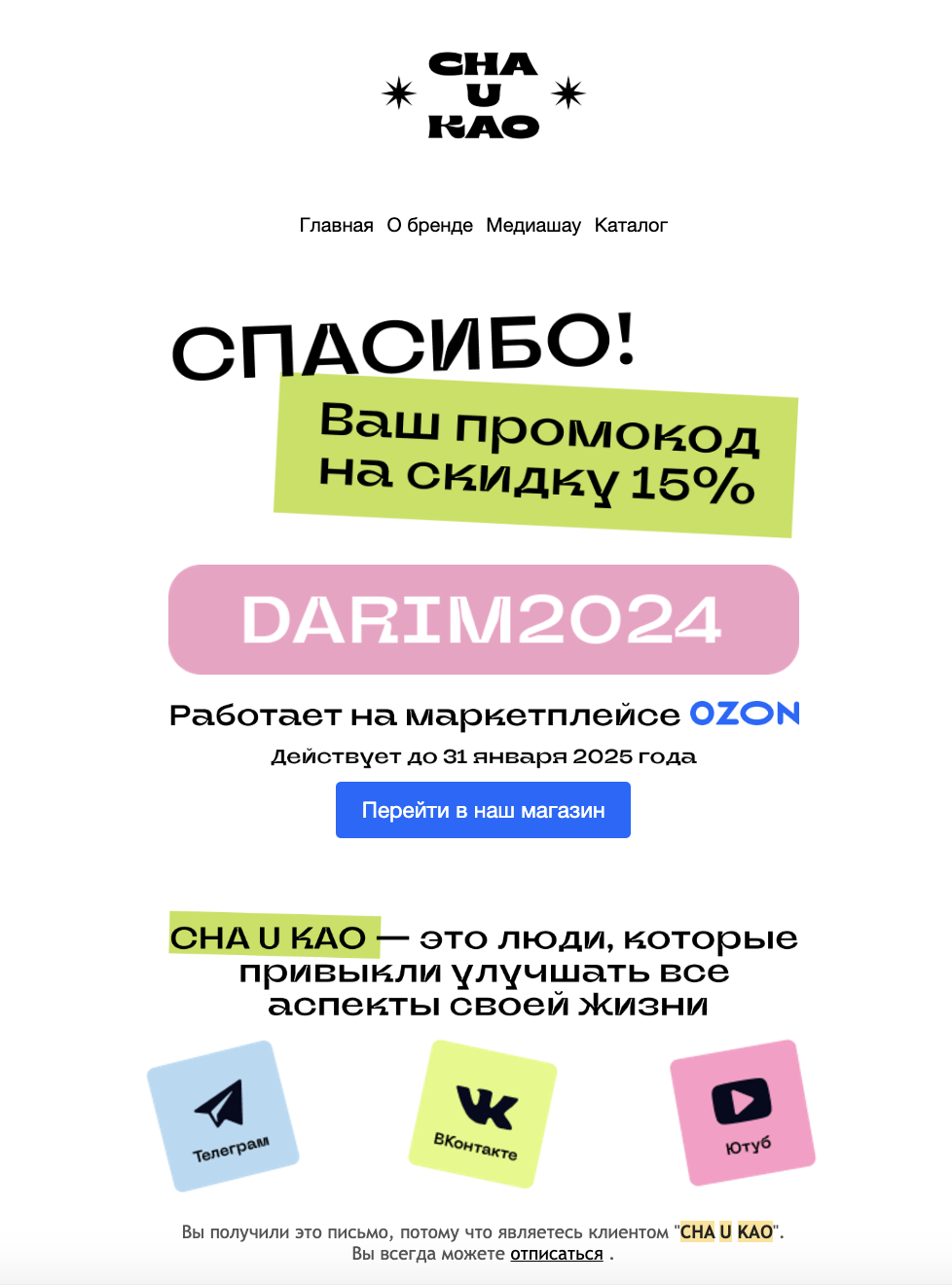 CHA
U
KAO

Главная О бренде Медиашау Каталог

СПАСИБО!

Ваш промокод на скидку 15%

DARIM2024

Работает на маркетплейсе OZON

Действует до 31 января 2025 года

Перейти в наш магазин

CHA U KAO — это люди, которые привыкли улучшать все аспекты своей жизни

Телеграм

ВКонтакте

Ютуб

Вы получили это письмо, потому что являетесь клиентом "CHA U KAO".
Вы всегда можете отписаться .